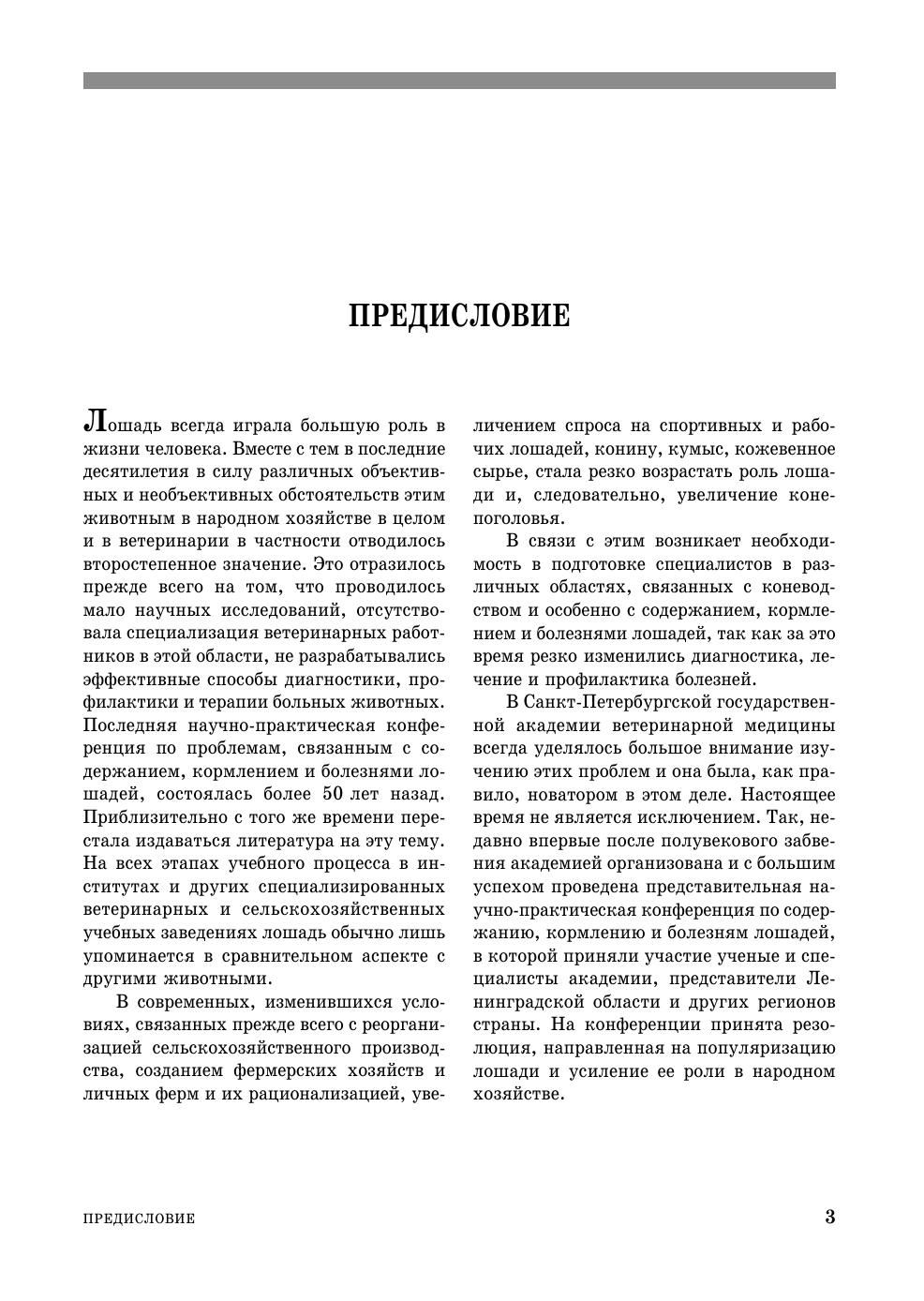 ПРЕДИСЛОВИЕ

Лошадь всегда играла большую роль в жизни человека. Вместе с тем в последние десятилетия в силу различных объективных и необъективных обстоятельств этим животным в народном хозяйстве в целом и в ветеринарии в частности отводилось второстепенное значение. Это отразилось прежде всего на том, что проводилось мало научных исследований, отсутствовала специализация ветеринарных работников в этой области, не разрабатывались эффективные способы диагностики, профилактики и терапии больных животных. Последняя научно-практическая конференция по проблемам, связанным с содержанием, кормлением и болезнями лошадей, состоялась более 50 лет назад. Приблизительно с того же времени перестала издаваться литература на эту тему. На всех этапах учебного процесса в институтах и других специализированных ветеринарных и сельскохозяйственных учебных заведениях лошадь обычно лишь упоминается в сравнительном аспекте с другими животными.

В современных, изменившихся условиях, связанных прежде всего с реорганизацией сельскохозяйственного производства, созданием фермерских хозяйств и личных ферм и их рационализацией, увеличением спроса на спортивных и рабочих лошадей, конину, кумыс, кожевенное сырье, стала резко возрастать роль лошади и, следовательно, увеличение конепоголовья.

В связи с этим возникает необходимость в подготовке специалистов в различных областях, связанных с коневодством и особенно с содержанием, кормлением и болезнями лошадей, так как за это время резко изменились диагностика, лечение и профилактика болезней.

В Санкт-Петербургской государственной академии ветеринарной медицины всегда уделялось большое внимание изучению этих проблем и она была, как правило, новатором в этом деле. Настоящее время не является исключением. Так, недавно впервые после полувекового забвения академией организована и с большим успехом проведена представительная научно-практическая конференция по содержанию, кормлению и болезням лошадей, в которой приняли участие ученые и специалисты академии, представители Ленинградской области и других регионов страны. На конференции принята резолюция, направленная на популяризацию лошади и усиление ее роли в народном хозяйстве.

ПРЕДИСЛОВИЕ 3